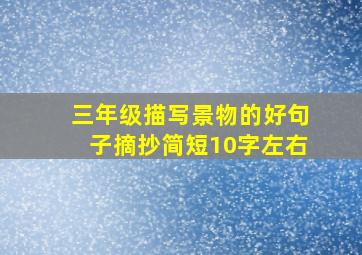 三年级描写景物的好句子摘抄简短10字左右